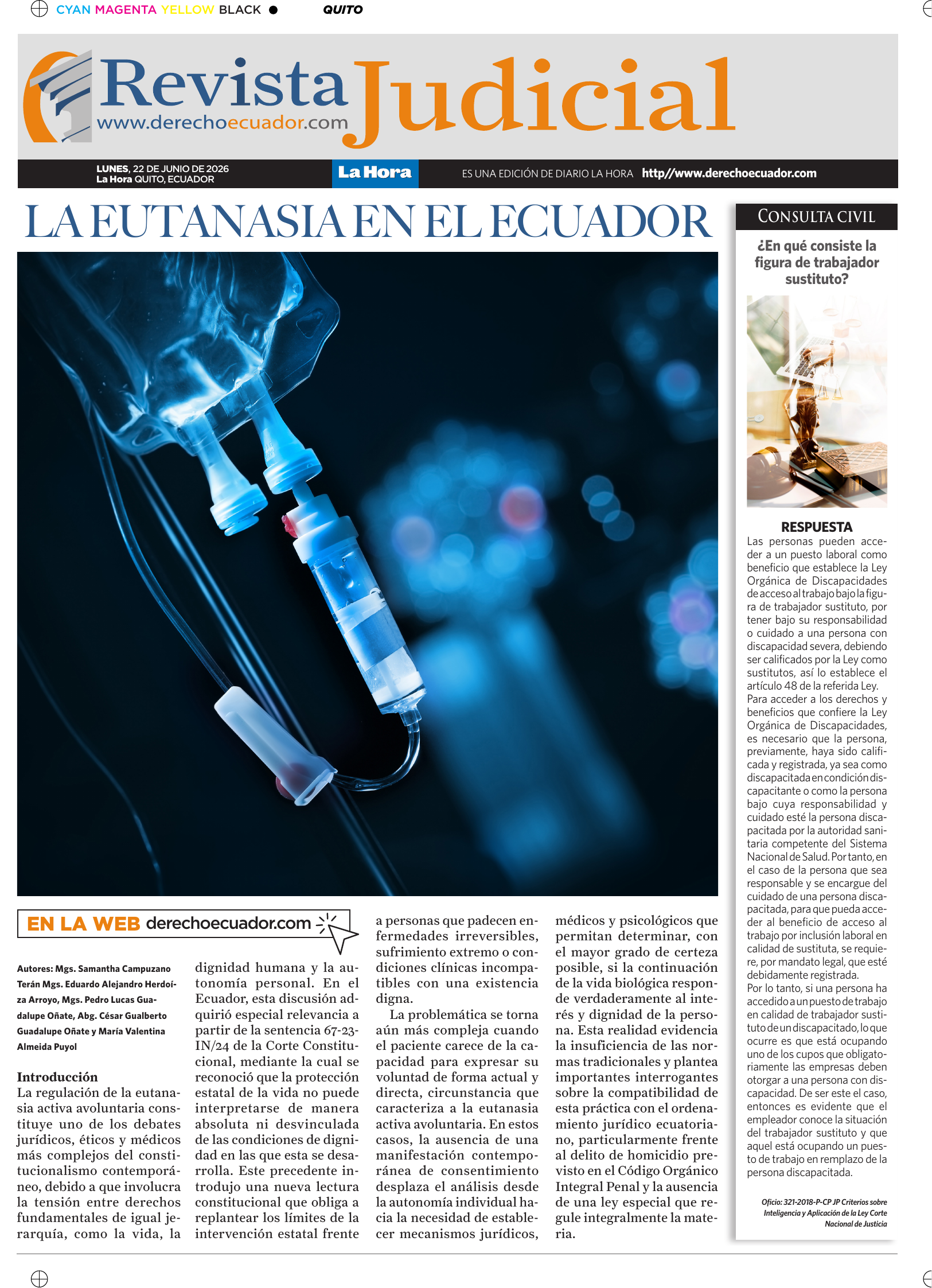 CYAN MAGENTA YELLOW BLACK QUITO

Revista Judicial
www.derechoecuador.com

LUNES, 22 DE JUNIO DE 2026
La Hora QUITO, ECUADOR

La Hora

ES UNA EDICIÓN DE DIARIO LA HORA http//www.derechoecuador.com

LA EUTANASIA EN EL ECUADOR

EN LA WEB derechoecuador.com

Autores: Mgs. Samantha Campuzano Terán Mgs. Eduardo Alejandro Herdoíza Arroyo, Mgs. Pedro Lucas Guadalupe Oñate, Abg. César Gualberto Guadalupe Oñate y María Valentina Almeida Puyol

Introducción

La regulación de la eutanasia activa avoluntaria constituye uno de los debates jurídicos, éticos y médicos más complejos del constitucionalismo contemporáneo, debido a que involucra la tensión entre derechos fundamentales de igual jerarquía, como la vida, la dignidad humana y la autonomía personal. En el Ecuador, esta discusión adquirió especial relevancia a partir de la sentencia 67-23-IN/24 de la Corte Constitucional, mediante la cual se reconoció que la protección estatal de la vida no puede interpretarse de manera absoluta ni desvinculada de las condiciones de dignidad en las que esta se desarrolla. Este precedente introdujo una nueva lectura constitucional que obliga a replantear los límites de la intervención estatal frente a personas que padecen enfermedades irreversibles, sufrimiento extremo o condiciones clínicas incompatibles con una existencia digna.

La problemática se torna aún más compleja cuando el paciente carece de la capacidad para expresar su voluntad de forma actual y directa, circunstancia que caracteriza a la eutanasia activa avoluntaria. En estos casos, la ausencia de una manifestación contemporánea de consentimiento desplaza el análisis desde la autonomía individual hacia la necesidad de establecer mecanismos jurídicos, médicos y psicológicos que permitan determinar, con el mayor grado de certeza posible, si la continuación de la vida biológica responde verdaderamente al interés y dignidad de la persona. Esta realidad evidencia la insuficiencia de las normas tradicionales y plantea importantes interrogantes sobre la compatibilidad de esta práctica con el ordenamiento jurídico ecuatoriano, particularmente frente al delito de homicidio previsto en el Código Orgánico Integral Penal y la ausencia de una ley especial que regule integralmente la materia.

CONSULTA CIVIL

¿En qué consiste la figura de trabajador sustituto?

RESPUESTA

Las personas pueden acceder a un puesto laboral como beneficio que establece la Ley Orgánica de Discapacidades de acceso al trabajo bajo la figura de trabajador sustituto, por tener bajo su responsabilidad o cuidado a una persona con discapacidad severa, debiendo ser calificados por la Ley como sustitutos, así lo establece el artículo 48 de la referida Ley.
Para acceder a los derechos y beneficios que confiere la Ley Orgánica de Discapacidades, es necesario que la persona, previamente, haya sido calificada y registrada, ya sea como discapacitada en condición discapacitante o como la persona bajo cuya responsabilidad y cuidado esté la persona discapacitada por la autoridad sanitaria competente del Sistema Nacional de Salud. Por tanto, en el caso de la persona que sea responsable y se encargue del cuidado de una persona discapacitada, para que pueda acceder al beneficio de acceso al trabajo por inclusión laboral en calidad de sustituta, se requiere, por mandato legal, que esté debidamente registrada.
Por lo tanto, si una persona ha accedido a un puesto de trabajo en calidad de trabajador sustituto de un discapacitado, lo que ocurre es que está ocupando uno de los cupos que obligatoriamente las empresas deben otorgar a una persona con discapacidad. De ser este el caso, entonces es evidente que el empleador conoce la situación del trabajador sustituto y que aquel está ocupando un puesto de trabajo en remplazo de la persona discapacitada.

Oficio: 321-2018-P-CP JP Criterios sobre Inteligencia y Aplicación de la Ley Corte Nacional de Justicia